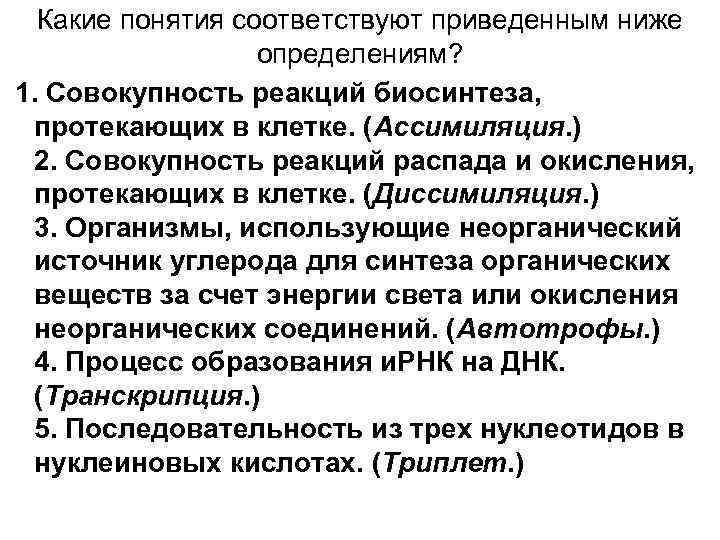 Какие понятия соответствуют приведенным ниже определениям?

1. Совокупность реакций биосинтеза, протекающих в клетке. (Ассимиляция.)
2. Совокупность реакций распада и окисления, протекающих в клетке. (Диссимиляция.)
3. Организмы, использующие неорганический источник углерода для синтеза органических веществ за счет энергии света или окисления неорганических соединений. (Автотрофы.)
4. Процесс образования иРНК на ДНК. (Транскрипция.)
5. Последовательность из трех нуклеотидов в нуклеиновых кислотах. (Триплет.)